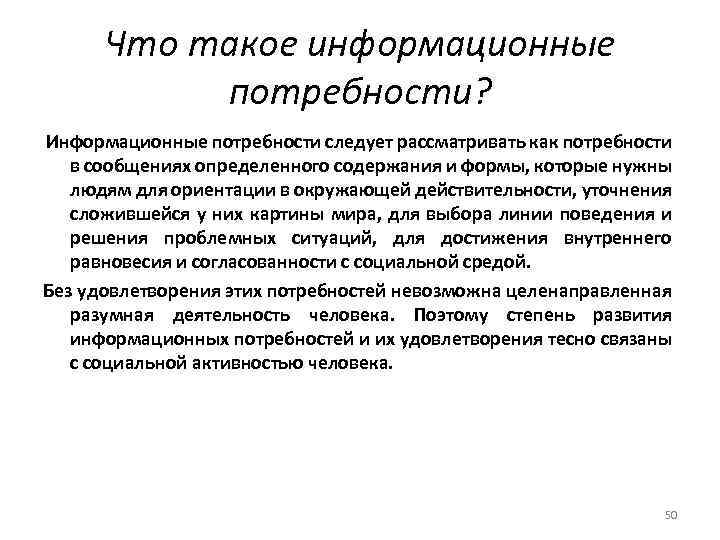 Что такое информационные потребности?

Информационные потребности следует рассматривать как потребности в сообщениях определенного содержания и формы, которые нужны людям для ориентации в окружающей действительности, уточнения сложившейся у них картины мира, для выбора линии поведения и решения проблемных ситуаций, для достижения внутреннего равновесия и согласованности с социальной средой.

Без удовлетворения этих потребностей невозможна целенаправленная разумная деятельность человека. Поэтому степень развития информационных потребностей и их удовлетворения тесно связаны с социальной активностью человека.

50